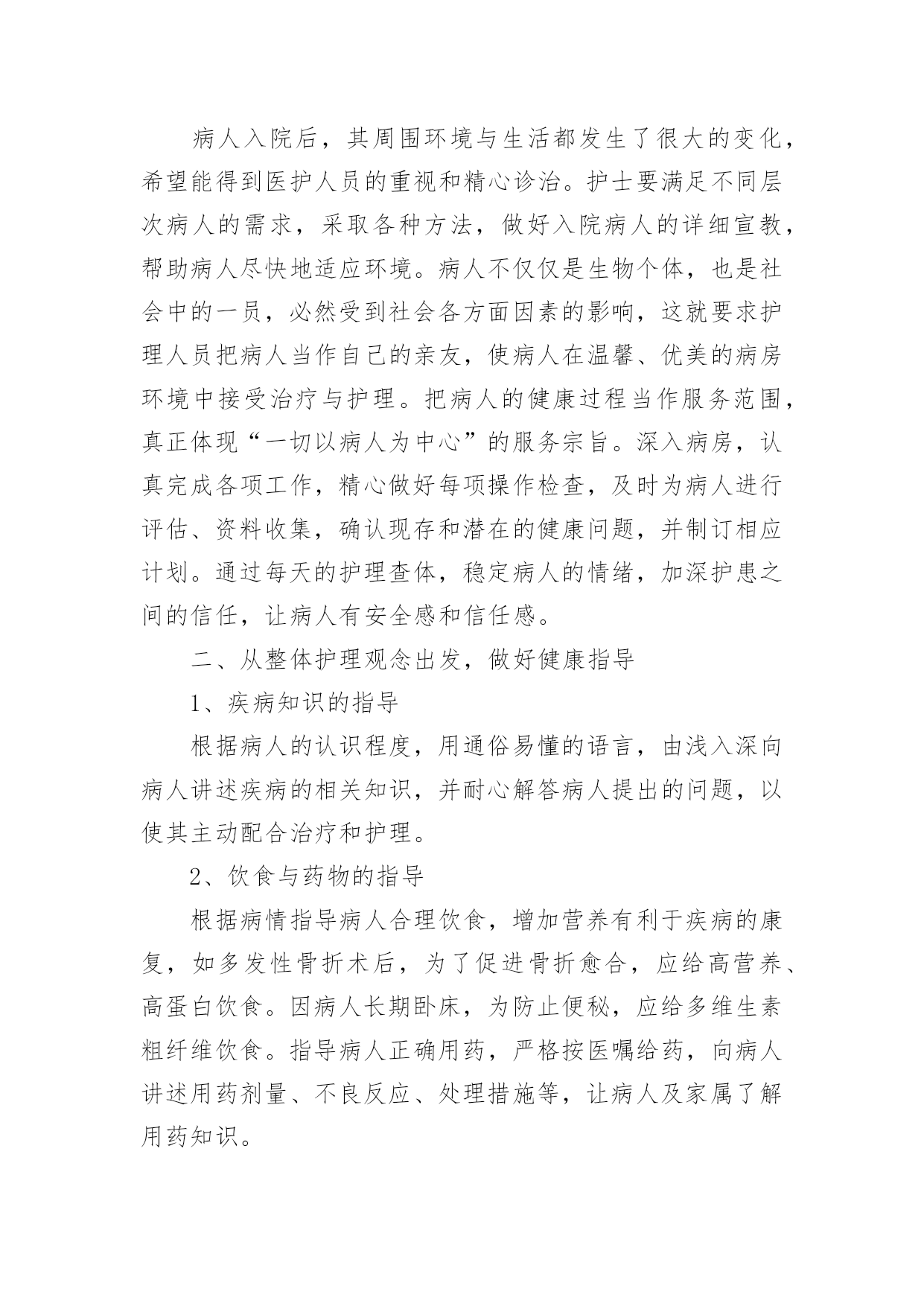 病人入院后，其周围环境与生活都发生了很大的变化，希望能得到医护人员的重视和精心诊治。护士要满足不同层次病人的需求，采取各种方法，做好入院病人的详细宣教，帮助病人尽快地适应环境。病人不仅仅是生物个体，也是社会中的一员，必然受到社会各方面因素的影响，这就要求护理人员把病人当作自己的亲友，使病人在温馨、优美的病房环境中接受治疗与护理。把病人的健康过程当作服务范围，真正体现“一切以病人为中心”的服务宗旨。深入病房，认真完成各项工作，精心做好每项操作检查，及时为病人进行评估、资料收集，确认现存和潜在的健康问题，并制订相应计划。通过每天的护理查体，稳定病人的情绪，加深护患之间的信任，让病人有安全感和信任感。

二、从整体护理观念出发，做好健康指导

1、疾病知识的指导

根据病人的认识程度，用通俗易懂的语言，由浅入深向病人讲述疾病的相关知识，并耐心解答病人提出的问题，以使其主动配合治疗和护理。

2、饮食与药物的指导

根据病情指导病人合理饮食，增加营养有利于疾病的康复，如多发性骨折术后，为了促进骨折愈合，应给高营养、高蛋白饮食。因病人长期卧床，为防止便秘，应给多维生素粗纤维饮食。指导病人正确用药，严格按医嘱给药，向病人讲述用药剂量、不良反应、处理措施等，让病人及家属了解用药知识。